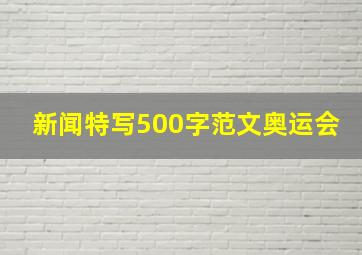 新闻特写500字范文奥运会